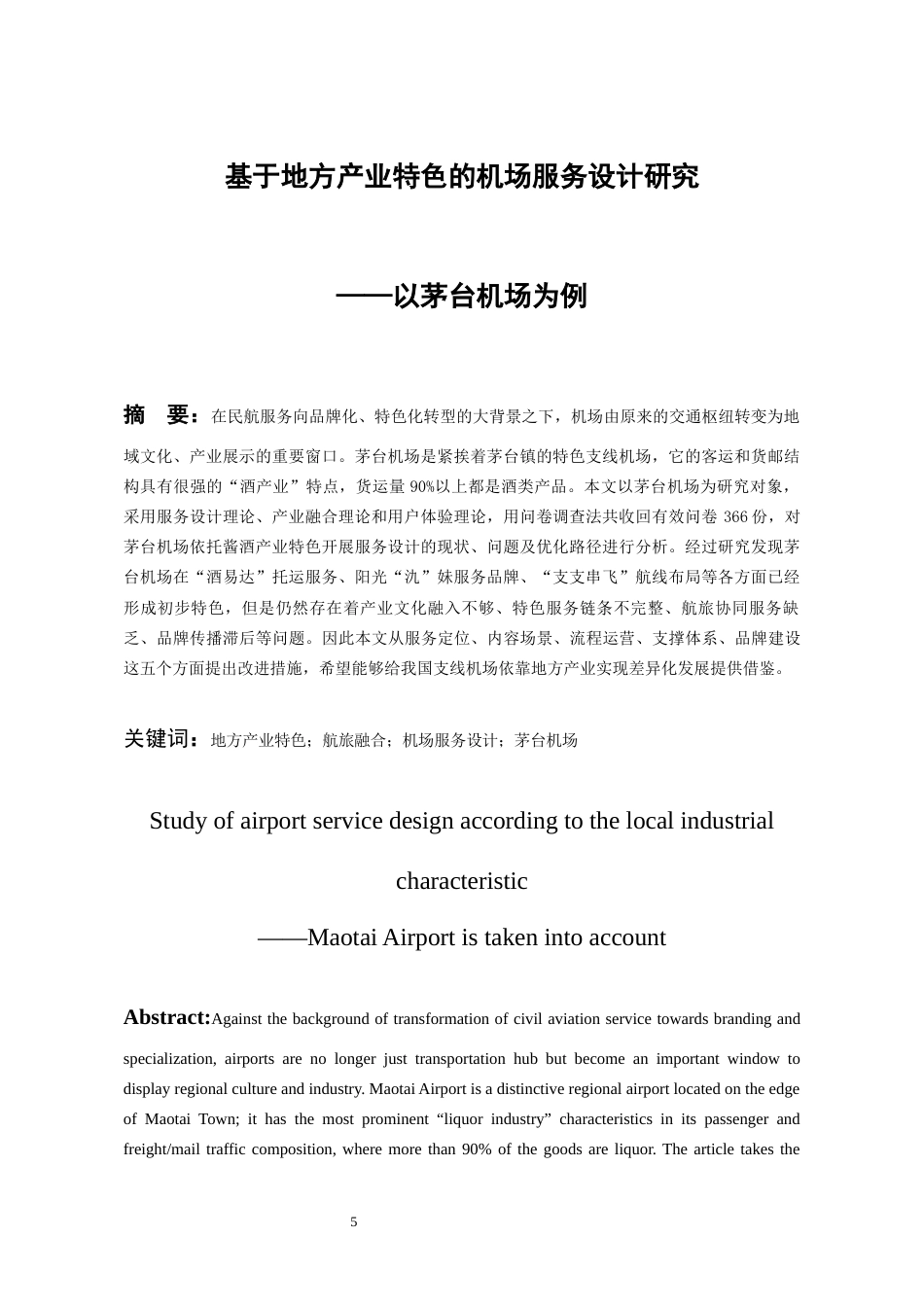 基于地方产业特色的机场服务设计研究

——以茅台机场为例

摘　要：在民航服务向品牌化、特色化转型的大背景之下，机场由原来的交通枢纽转变为地域文化、产业展示的重要窗口。茅台机场是紧挨着茅台镇的特色支线机场，它的客运和货邮结构具有很强的“酒产业”特点，货运量 90%以上都是酒类产品。本文以茅台机场为研究对象，采用服务设计理论、产业融合理论和用户体验理论，用问卷调查法共收回有效问卷 366 份，对茅台机场依托酱酒产业特色开展服务设计的现状、问题及优化路径进行分析。经过研究发现茅台机场在“酒易达”托运服务、阳光“氿”妹服务品牌、“支支串飞”航线布局等各方面已经形成初步特色，但是仍然存在着产业文化融入不够、特色服务链条不完整、航旅协同服务缺乏、品牌传播滞后等问题。因此本文从服务定位、内容场景、流程运营、支撑体系、品牌建设这五个方面提出改进措施，希望能够给我国支线机场依靠地方产业实现差异化发展提供借鉴。

关键词：地方产业特色；航旅融合；机场服务设计；茅台机场

Study of airport service design according to the local industrial characteristic

——Maotai Airport is taken into account

Abstract:Against the background of transformation of civil aviation service towards branding and specialization, airports are no longer just transportation hub but become an important window to display regional culture and industry. Maotai Airport is a distinctive regional airport located on the edge of Maotai Town; it has the most prominent “liquor industry” characteristics in its passenger and freight/mail traffic composition, where more than 90% of the goods are liquor. The article takes the

5